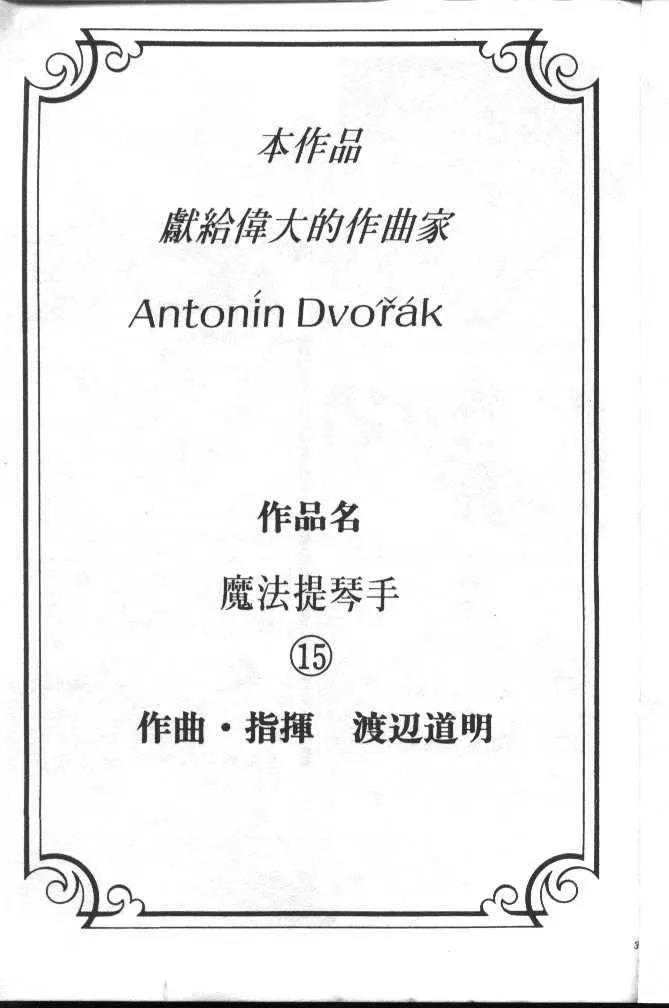 本作品

獻給偉大的作曲家

Antonín Dvořák

作品名

魔法提琴手

⑮

作曲・指揮 渡辺道明